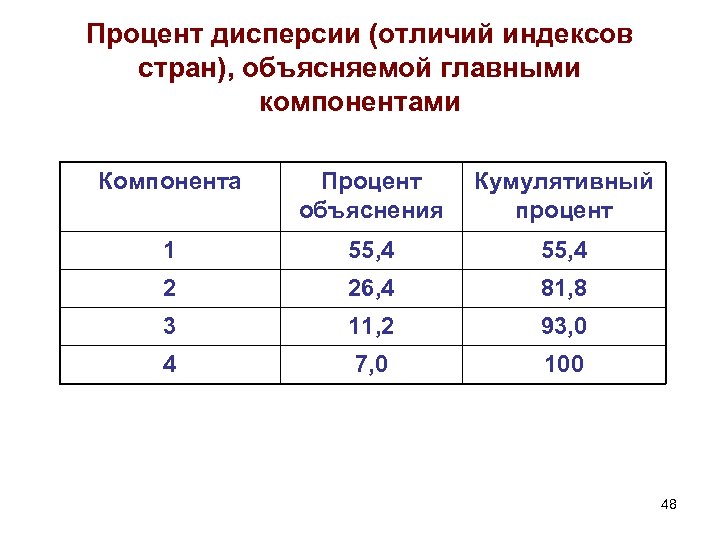 Процент дисперсии (отличий индексов стран), объясняемой главными компонентами

| Компонента | Процент объяснения | Кумулятивный процент |
|---|---|---|
| 1 | 55,4 | 55,4 |
| 2 | 26,4 | 81,8 |
| 3 | 11,2 | 93,0 |
| 4 | 7,0 | 100 |

48